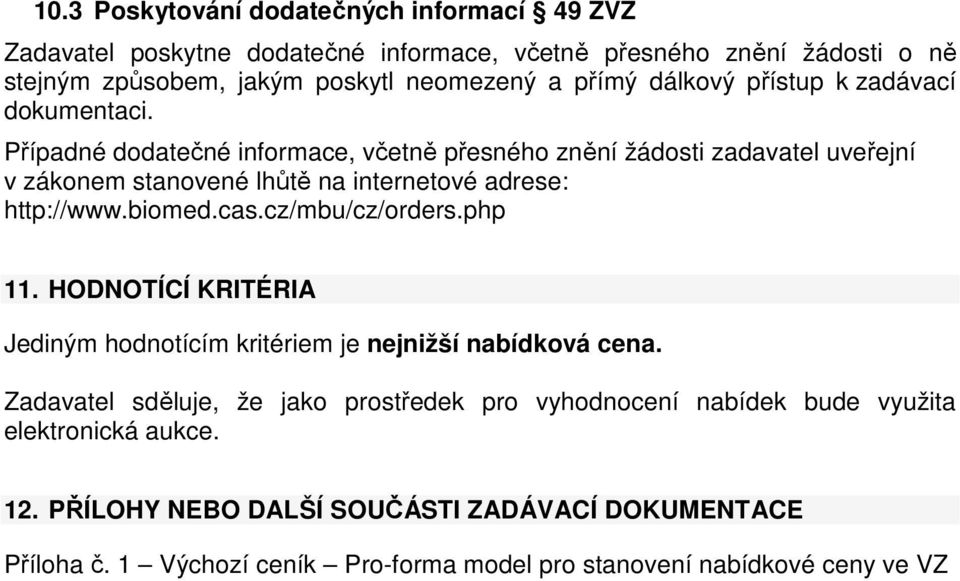 10.3 Poskytování dodatečných informací § 49 ZVZ

Zadavatel poskytne dodatečné informace, včetně přesného znění žádosti o ně stejným způsobem, jakým poskytl neomezený a přímý dálkový přístup k zadávací dokumentaci.

Případné dodatečné informace, včetně přesného znění žádosti zadavatel uveřejní v zákonem stanovené lhůtě na internetové adrese: http://www.biomed.cas.cz/mbu/cz/orders.php

11. HODNOTÍCÍ KRITÉRIA

Jediným hodnotícím kritériem je nejnižší nabídková cena.

Zadavatel sděluje, že jako prostředek pro vyhodnocení nabídek bude využita elektronická aukce.

12. PŘÍLOHY NEBO DALŠÍ SOUČÁSTI ZADÁVACÍ DOKUMENTACE

Příloha č. 1 – Výchozí ceník – Pro-forma model pro stanovení nabídkové ceny ve VZ